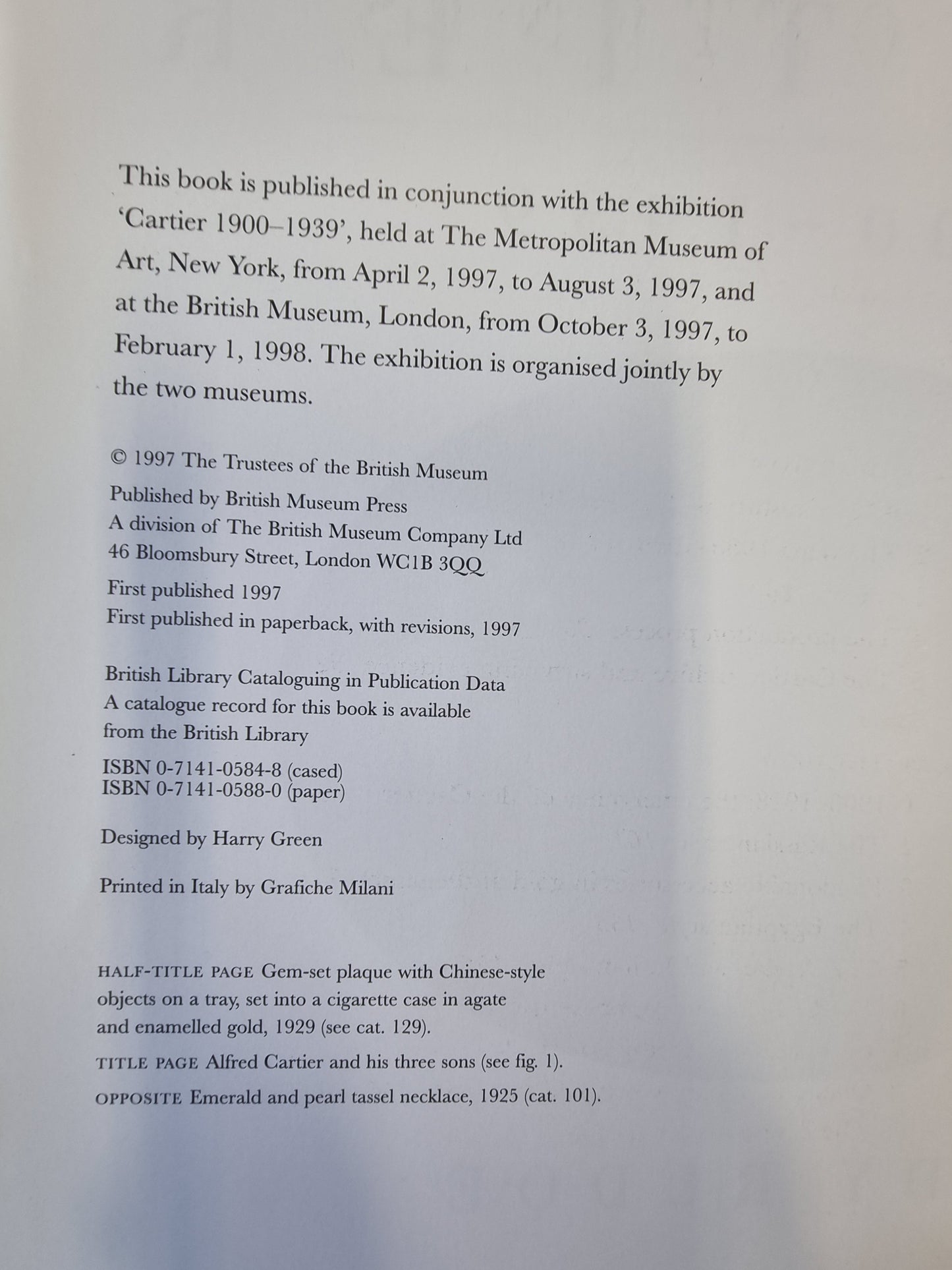 This book is published in conjunction with the exhibition 'Cartier 1900–1939', held at The Metropolitan Museum of Art, New York, from April 2, 1997, to August 3, 1997, and at the British Museum, London, from October 3, 1997, to February 1, 1998. The exhibition is organised jointly by the two museums.

© 1997 The Trustees of the British Museum

Published by British Museum Press
A division of The British Museum Company Ltd
46 Bloomsbury Street, London WC1B 3QQ

First published 1997
First published in paperback, with revisions, 1997

British Library Cataloguing in Publication Data
A catalogue record for this book is available from the British Library

ISBN 0-7141-0584-8 (cased)
ISBN 0-7141-0588-0 (paper)

Designed by Harry Green

Printed in Italy by Grafiche Milani

HALF-TITLE PAGE Gem-set plaque with Chinese-style objects on a tray, set into a cigarette case in agate and enamelled gold, 1929 (see cat. 129).

TITLE PAGE Alfred Cartier and his three sons (see fig. 1).

OPPOSITE Emerald and pearl tassel necklace, 1925 (cat. 101).